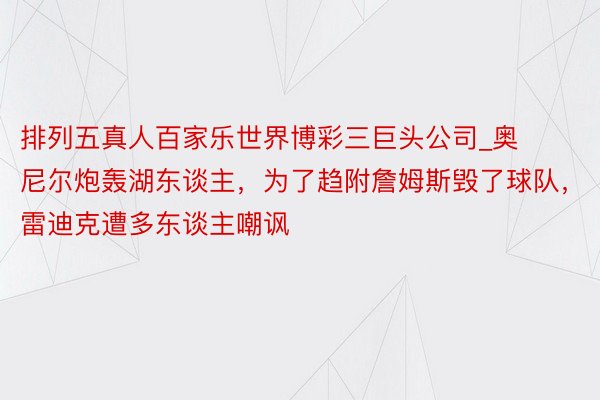 排列五真人百家乐世界博彩三巨头公司_奥尼尔炮轰湖东谈主，为了趋附詹姆斯毁了球队，雷迪克遭多东谈主嘲讽